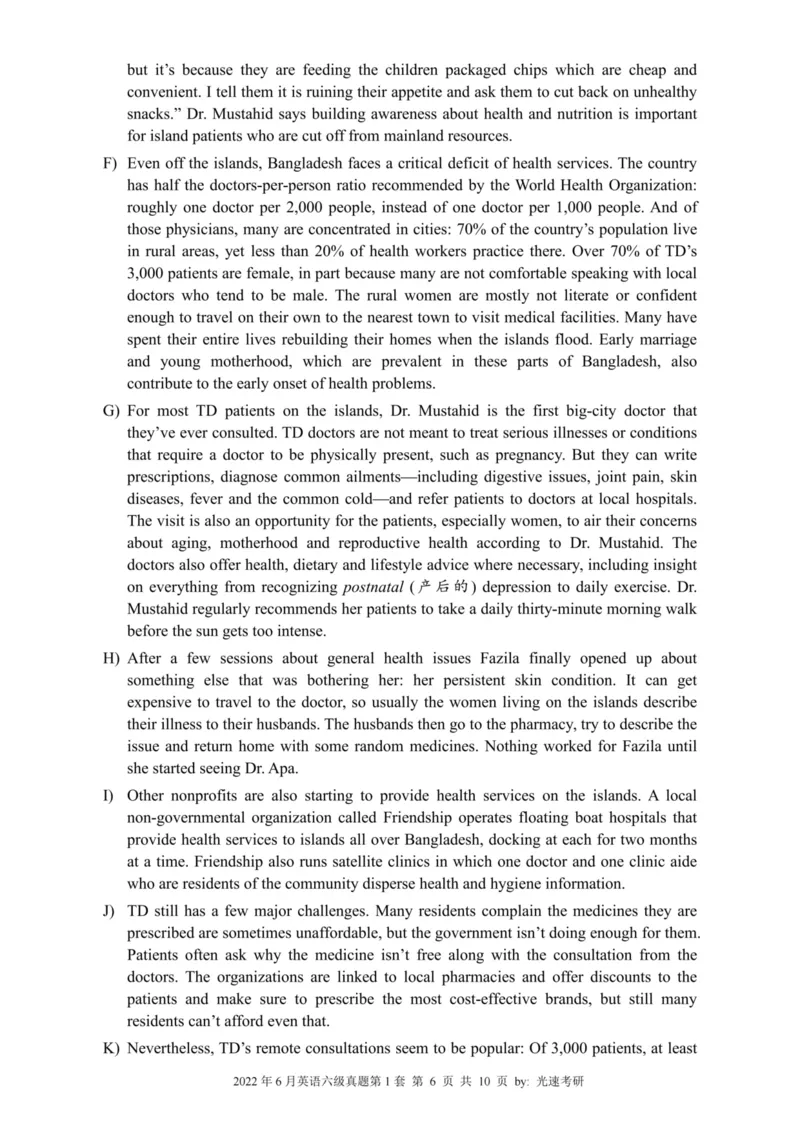 but it's because they are feeding the children packaged chips which are cheap and convenient. I tell them it is ruining their appetite and ask them to cut back on unhealthy snacks." Dr. Mustahid says building awareness about health and nutrition is important for island patients who are cut off from mainland resources.

F) Even off the islands, Bangladesh faces a critical deficit of health services. The country has half the doctors-per-person ratio recommended by the World Health Organization: roughly one doctor per 2,000 people, instead of one doctor per 1,000 people. And of those physicians, many are concentrated in cities: 70% of the country's population live in rural areas, yet less than 20% of health workers practice there. Over 70% of TD's 3,000 patients are female, in part because many are not comfortable speaking with local doctors who tend to be male. The rural women are mostly not literate or confident enough to travel on their own to the nearest town to visit medical facilities. Many have spent their entire lives rebuilding their homes when the islands flood. Early marriage and young motherhood, which are prevalent in these parts of Bangladesh, also contribute to the early onset of health problems.

G) For most TD patients on the islands, Dr. Mustahid is the first big-city doctor that they've ever consulted. TD doctors are not meant to treat serious illnesses or conditions that require a doctor to be physically present, such as pregnancy. But they can write prescriptions, diagnose common ailments—including digestive issues, joint pain, skin diseases, fever and the common cold—and refer patients to doctors at local hospitals. The visit is also an opportunity for the patients, especially women, to air their concerns about aging, motherhood and reproductive health according to Dr. Mustahid. The doctors also offer health, dietary and lifestyle advice where necessary, including insight on everything from recognizing postnatal (产后的) depression to daily exercise. Dr. Mustahid regularly recommends her patients to take a daily thirty-minute morning walk before the sun gets too intense.

H) After a few sessions about general health issues Fazila finally opened up about something else that was bothering her: her persistent skin condition. It can get expensive to travel to the doctor, so usually the women living on the islands describe their illness to their husbands. The husbands then go to the pharmacy, try to describe the issue and return home with some random medicines. Nothing worked for Fazila until she started seeing Dr. Apa.

I) Other nonprofits are also starting to provide health services on the islands. A local non-governmental organization called Friendship operates floating boat hospitals that provide health services to islands all over Bangladesh, docking at each for two months at a time. Friendship also runs satellite clinics in which one doctor and one clinic aide who are residents of the community disperse health and hygiene information.

J) TD still has a few major challenges. Many residents complain the medicines they are prescribed are sometimes unaffordable, but the government isn't doing enough for them. Patients often ask why the medicine isn't free along with the consultation from the doctors. The organizations are linked to local pharmacies and offer discounts to the patients and make sure to prescribe the most cost-effective brands, but still many residents can't afford even that.

K) Nevertheless, TD's remote consultations seem to be popular: Of 3,000 patients, at least

2022 年 6 月英语六级真题第 1 套 第 6 页 共 10 页 by: 光速考研